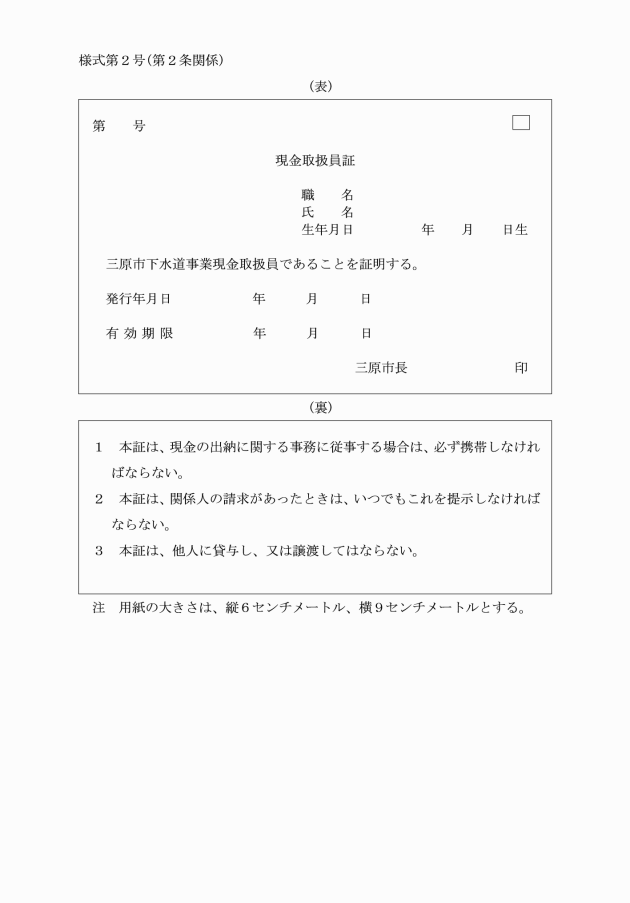 様式第２号（第２条関係）

（表）

第　　号

現金取扱員証

職　　名
氏　　名
生年月日　　　　　年　　月　　日生

三原市下水道事業現金取扱員であることを証明する。

発行年月日　　　　年　　月　　日

有 効 期 限　　　　年　　月　　日

三原市長　　　　　　印

（裏）

１　本証は、現金の出納に関する事務に従事する場合は、必ず携帯しなければならない。

２　本証は、関係人の請求があったときは、いつでもこれを提示しなければならない。

３　本証は、他人に貸与し、又は譲渡してはならない。

注　用紙の大きさは、縦６センチメートル、横９センチメートルとする。